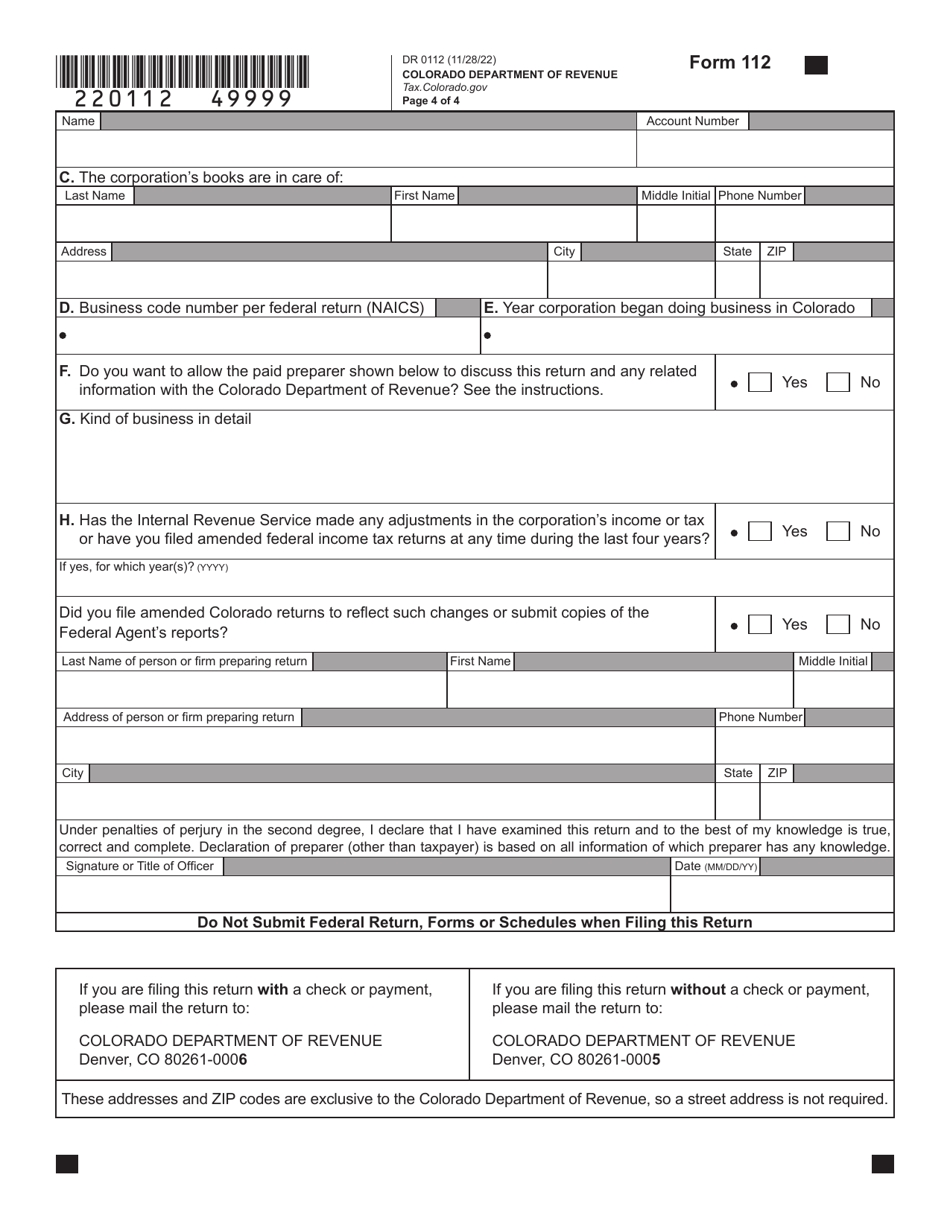 220112 49999

DR 0112 (11/28/22)
COLORADO DEPARTMENT OF REVENUE
Tax.Colorado.gov
Page 4 of 4

Form 112

Name

Account Number

C. The corporation's books are in care of:

Last Name

First Name

Middle Initial

Phone Number

Address

City

State

ZIP

D. Business code number per federal return (NAICS)

E. Year corporation began doing business in Colorado

F. Do you want to allow the paid preparer shown below to discuss this return and any related information with the Colorado Department of Revenue? See the instructions.

Yes No

G. Kind of business in detail

H. Has the Internal Revenue Service made any adjustments in the corporation's income or tax or have you filed amended federal income tax returns at any time during the last four years?

Yes No

If yes, for which year(s)? (YYYY)

Did you file amended Colorado returns to reflect such changes or submit copies of the Federal Agent's reports?

Yes No

Last Name of person or firm preparing return

First Name

Middle Initial

Address of person or firm preparing return

Phone Number

City

State

ZIP

Under penalties of perjury in the second degree, I declare that I have examined this return and to the best of my knowledge is true, correct and complete. Declaration of preparer (other than taxpayer) is based on all information of which preparer has any knowledge.

Signature or Title of Officer

Date (MM/DD/YY)

Do Not Submit Federal Return, Forms or Schedules when Filing this Return

If you are filing this return with a check or payment, please mail the return to:

COLORADO DEPARTMENT OF REVENUE
Denver, CO 80261-0006

If you are filing this return without a check or payment, please mail the return to:

COLORADO DEPARTMENT OF REVENUE
Denver, CO 80261-0005

These addresses and ZIP codes are exclusive to the Colorado Department of Revenue, so a street address is not required.